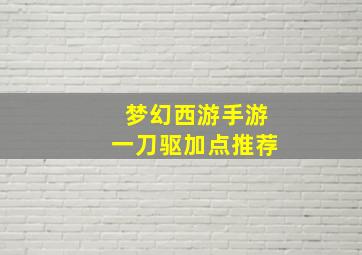 梦幻西游手游
一刀驱加点推荐